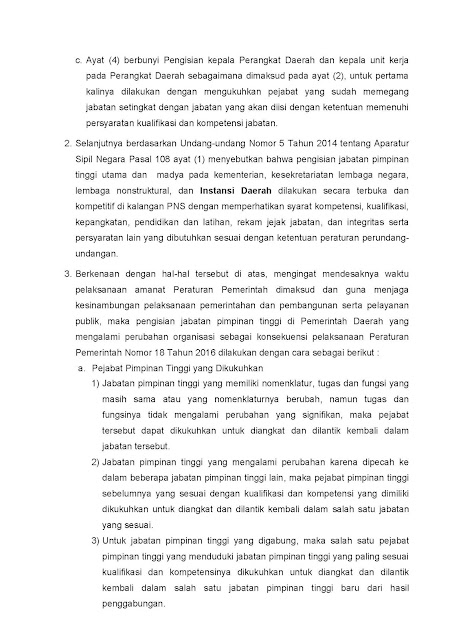 c. Ayat (4) berbunyi Pengisian kepala Perangkat Daerah dan kepala unit kerja pada Perangkat Daerah sebagaimana dimaksud pada ayat (2), untuk pertama kalinya dilakukan dengan mengukuhkan pejabat yang sudah memegang jabatan setingkat dengan jabatan yang akan diisi dengan ketentuan memenuhi persyaratan kualifikasi dan kompetensi jabatan.

2. Selanjutnya berdasarkan Undang-undang Nomor 5 Tahun 2014 tentang Aparatur Sipil Negara Pasal 108 ayat (1) menyebutkan bahwa pengisian jabatan pimpinan tinggi utama dan madya pada kementerian, kesekretariatan lembaga negara, lembaga nonstruktural, dan Instansi Daerah dilakukan secara terbuka dan kompetitif di kalangan PNS dengan memperhatikan syarat kompetensi, kualifikasi, kepangkatan, pendidikan dan latihan, rekam jejak jabatan, dan integritas serta persyaratan lain yang dibutuhkan sesuai dengan ketentuan peraturan perundang-undangan.

3. Berkenaan dengan hal-hal tersebut di atas, mengingat mendesaknya waktu pelaksanaan amanat Peraturan Pemerintah dimaksud dan guna menjaga kesinambungan pelaksanaan pemerintahan dan pembangunan serta pelayanan publik, maka pengisian jabatan pimpinan tinggi di Pemerintah Daerah yang mengalami perubahan organisasi sebagai konsekuensi pelaksanaan Peraturan Pemerintah Nomor 18 Tahun 2016 dilakukan dengan cara sebagai berikut :
a. Pejabat Pimpinan Tinggi yang Dikukuhkan
1) Jabatan pimpinan tinggi yang memiliki nomenklatur, tugas dan fungsi yang masih sama atau yang nomenklaturnya berubah, namun tugas dan fungsinya tidak mengalami perubahan yang signifikan, maka pejabat tersebut dapat dikukuhkan untuk diangkat dan dilantik kembali dalam jabatan tersebut.
2) Jabatan pimpinan tinggi yang mengalami perubahan karena dipecah ke dalam beberapa jabatan pimpinan tinggi lain, maka pejabat pimpinan tinggi sebelumnya yang sesuai dengan kualifikasi dan kompetensi yang dimiliki dikukuhkan untuk diangkat dan dilantik kembali dalam salah satu jabatan yang sesuai.
3) Untuk jabatan pimpinan tinggi yang digabung, maka salah satu pejabat pimpinan tinggi yang menduduki jabatan pimpinan tinggi yang paling sesuai kualifikasi dan kompetensinya dikukuhkan untuk diangkat dan dilantik kembali dalam salah satu jabatan pimpinan tinggi baru dari hasil penggabungan.